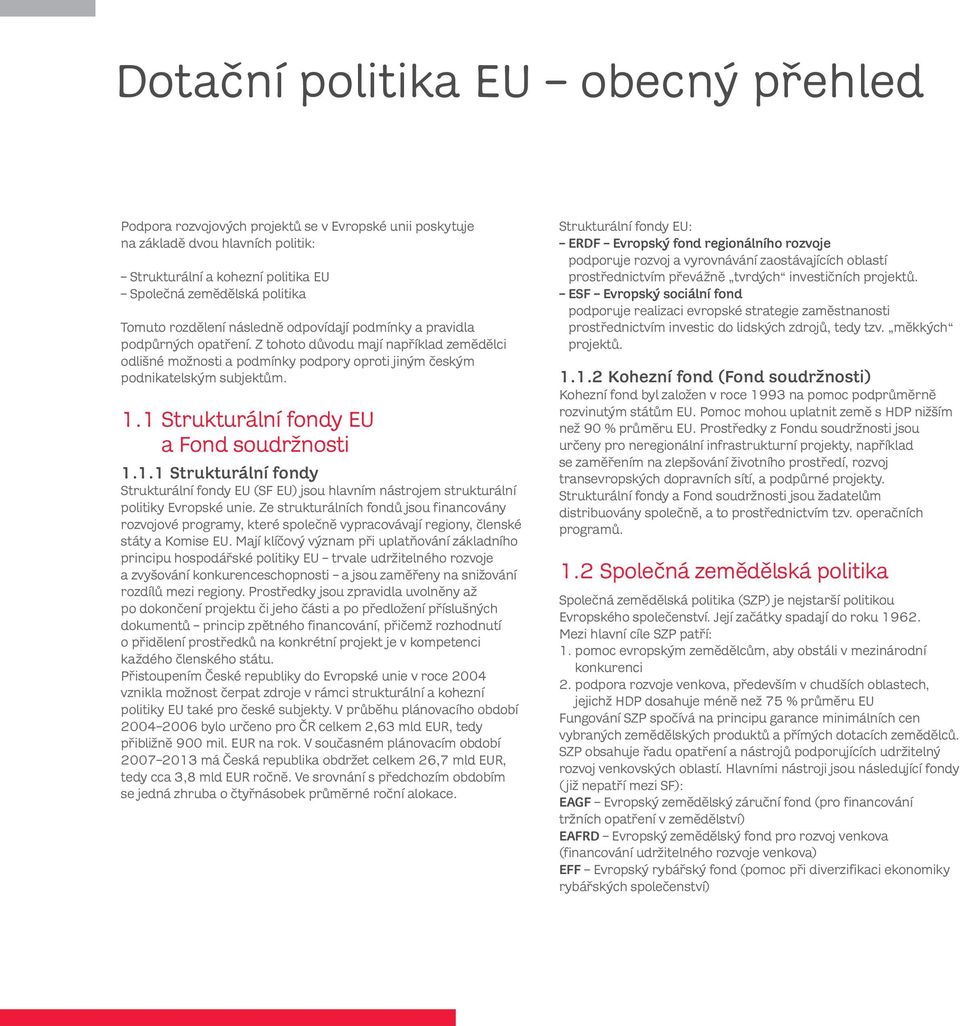 Dotační politika EU – obecný přehled

Podpora rozvojových projektů se v Evropské unii poskytuje na základě dvou hlavních politik:

– Strukturální a kohezní politika EU
– Společná zemědělská politika

Tomuto rozdělení následně odpovídají podmínky a pravidla podpůrných opatření. Z tohoto důvodu mají například zemědělci odlišné možnosti a podmínky podpory oproti jiným českým podnikatelským subjektům.

1.1 Strukturální fondy EU a Fond soudržnosti

1.1.1 Strukturální fondy

Strukturální fondy EU (SF EU) jsou hlavním nástrojem strukturální politiky Evropské unie. Ze strukturálních fondů jsou financovány rozvojové programy, které společně vypracovávají regiony, členské státy a Komise EU. Mají klíčový význam při uplatňování základního principu hospodářské politiky EU – trvale udržitelného rozvoje a zvyšování konkurenceschopnosti – a jsou zaměřeny na snižování rozdílů mezi regiony. Prostředky jsou zpravidla uvolněny až po dokončení projektu či jeho části a po předložení příslušných dokumentů – princip zpětného financování, přičemž rozhodnutí o přidělení prostředků na konkrétní projekt je v kompetenci každého členského státu.
Přistoupením České republiky do Evropské unie v roce 2004 vznikla možnost čerpat zdroje v rámci strukturální a kohezní politiky EU také pro české subjekty. V průběhu plánovacího období 2004–2006 bylo určeno pro ČR celkem 2,63 mld EUR, tedy přibližně 900 mil. EUR na rok. V současném plánovacím období 2007–2013 má Česká republika obdržet celkem 26,7 mld EUR, tedy cca 3,8 mld EUR ročně. Ve srovnání s předchozím obdobím se jedná zhruba o čtyřnásobek průměrné roční alokace.

Strukturální fondy EU:
– ERDF – Evropský fond regionálního rozvoje
podporuje rozvoj a vyrovnávání zaostávajících oblastí prostřednictvím převážně „tvrdých“ investičních projektů.
– ESF – Evropský sociální fond
podporuje realizaci evropské strategie zaměstnanosti prostřednictvím investic do lidských zdrojů, tedy tzv. „měkkých“ projektů.

1.1.2 Kohezní fond (Fond soudržnosti)

Kohezní fond byl založen v roce 1993 na pomoc podprůměrně rozvinutým státům EU. Pomoc mohou uplatnit země s HDP nižším než 90 % průměru EU. Prostředky z Fondu soudržnosti jsou určeny pro neregionální infrastrukturní projekty, například se zaměřením na zlepšování životního prostředí, rozvoj transevropských dopravních sítí, a podpůrné projekty. Strukturální fondy a Fond soudržnosti jsou žadatelům distribuovány společně, a to prostřednictvím tzv. operačních programů.

1.2 Společná zemědělská politika

Společná zemědělská politika (SZP) je nejstarší politikou Evropského společenství. Její začátky spadají do roku 1962.
Mezi hlavní cíle SZP patří:
1. pomoc evropským zemědělcům, aby obstáli v mezinárodní konkurenci
2. podpora rozvoje venkova, především v chudších oblastech, jejichž HDP dosahuje méně než 75 % průměru EU
Fungování SZP spočívá na principu garance minimálních cen vybraných zemědělských produktů a přímých dotacích zemědělců. SZP obsahuje řadu opatření a nástrojů podporujících udržitelný rozvoj venkovských oblastí. Hlavními nástroji jsou následující fondy (již nepatří mezi SF):
EAGF – Evropský zemědělský záruční fond (pro financování tržních opatření v zemědělství)
EAFRD – Evropský zemědělský fond pro rozvoj venkova (financování udržitelného rozvoje venkova)
EFF – Evropský rybářský fond (pomoc při diverzifikaci ekonomiky rybářských společenství)